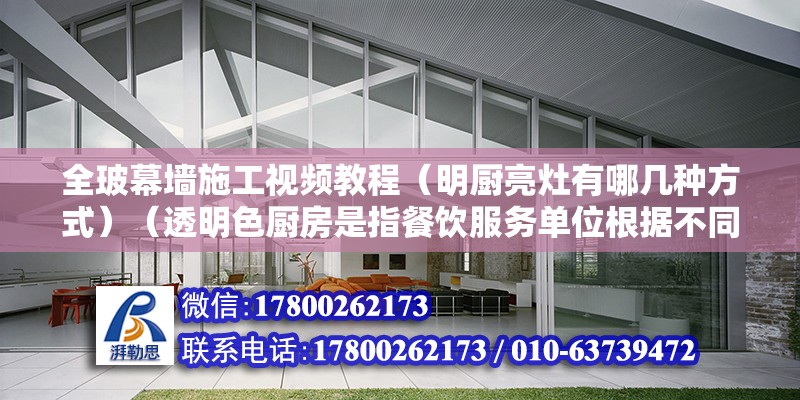 全玻幕墙施工视频教程（明厨亮灶有哪几种方式）（透明色厨房是指餐饮服务单位根据不同

湃勒思

微信：17800262173

联系电话：17800262173 / 010-63739472